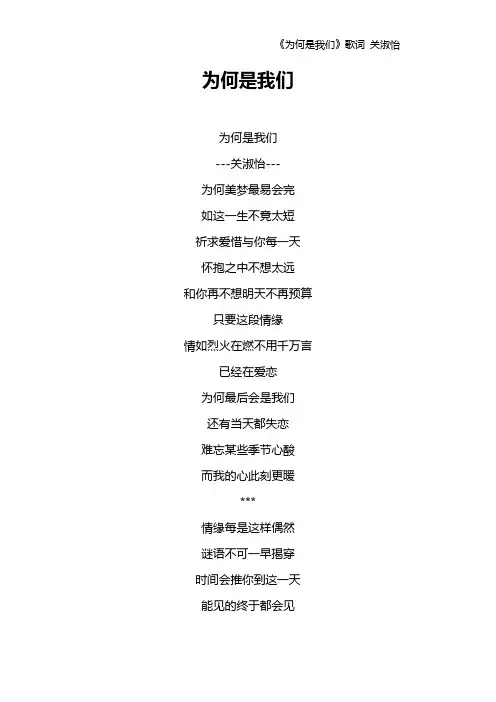 《为何是我们》歌词 关淑怡

为何是我们

为何是我们

---关淑怡---

为何美梦最易会完

如这一生不竟太短

祈求爱惜与你每一天

怀抱之中不想太远

和你再不想明天不再预算

只要这段情缘

情如烈火在燃不用千万言

已经在爱恋

为何最后会是我们

还有当天都失恋

难忘某些季节心酸

而我的心此刻更暖

***

情缘每是这样偶然

谜语不可一早揭穿

时间会推你到这一天

能见的终于都会见